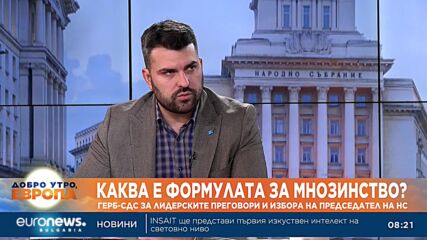 НАРОДНО СЪБРАНИЕ

ДОБРО УТРО, ЕВРОПА

КАКВА Е ФОРМУЛАТА ЗА МНОЗИНСТВО?

ГЕРБ-СДС ЗА ЛИДЕРСКИТЕ ПРЕГОВОРИ И ИЗБОРА НА ПРЕДСЕДАТЕЛ НА НС

euronews. BULGARIA

НОВИНИ

INSAIT ще представи първия изкуствен интелект на световно ниво

08:21